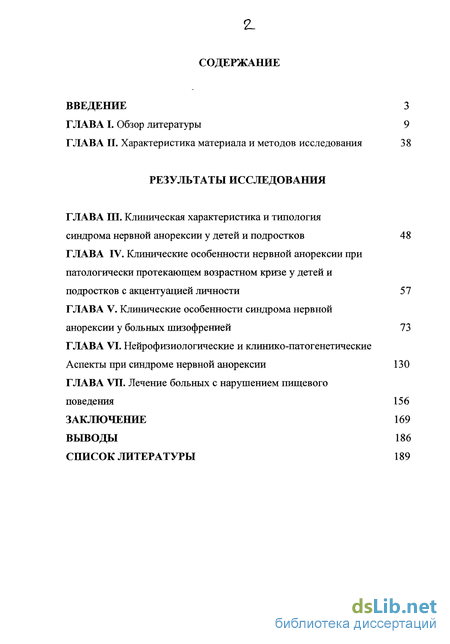 2

СОДЕРЖАНИЕ

ВВЕДЕНИЕ 3
ГЛАВА I. Обзор литературы 9
ГЛАВА II. Характеристика материала и методов исследования 38

РЕЗУЛЬТАТЫ ИССЛЕДОВАНИЯ

ГЛАВА III. Клиническая характеристика и типология синдрома нервной анорексии у детей и подростков 48
ГЛАВА IV. Клинические особенности нервной анорексии при патологически протекающем возрастном кризе у детей и подростков с акцентуацией личности 57
ГЛАВА V. Клинические особенности синдрома нервной анорексии у больных шизофренией 73
ГЛАВА VI. Нейрофизиологические и клинико-патогенетические Аспекты при синдроме нервной анорексии 130
ГЛАВА VII. Лечение больных с нарушением пищевого поведения 156
ЗАКЛЮЧЕНИЕ 169
ВЫВОДЫ 186
СПИСОК ЛИТЕРАТУРЫ 189

dsLib.net
библиотека диссертаций